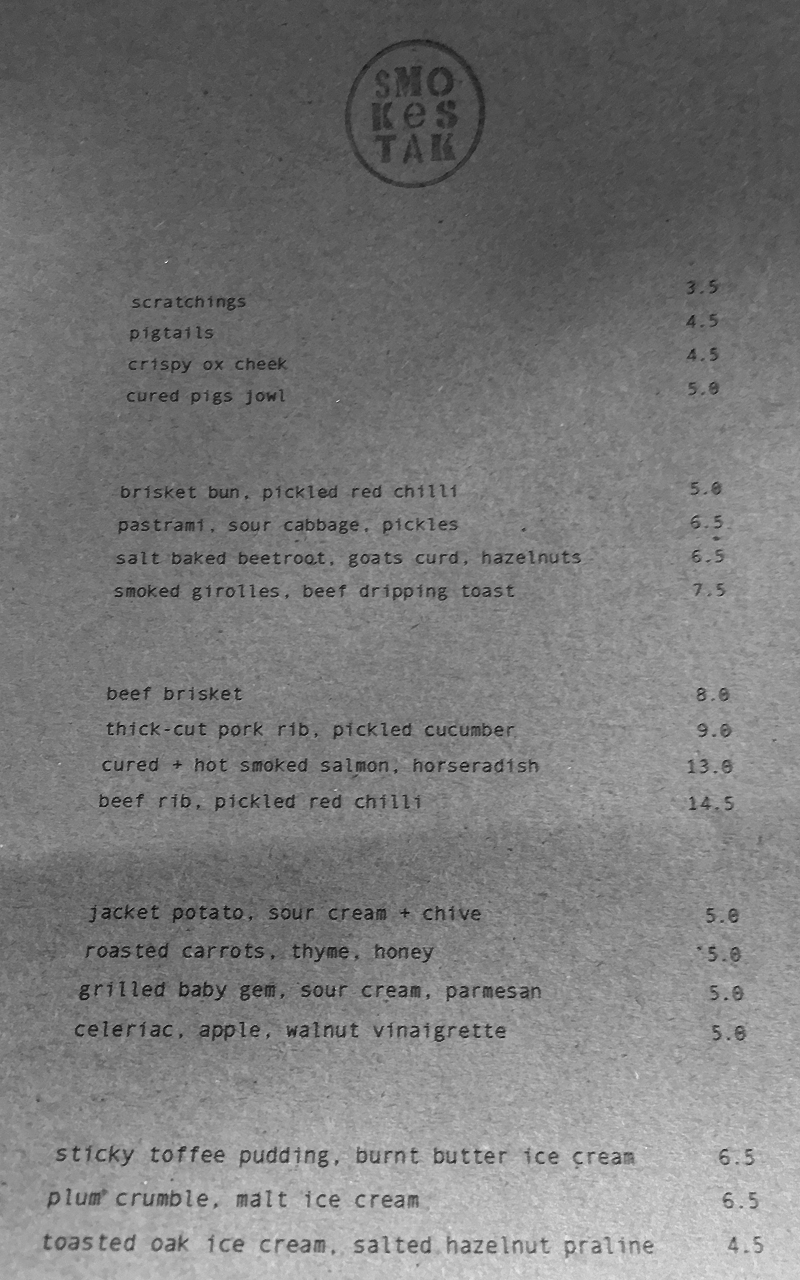 SMO
KeS
TAK

scratchings 3.5
pigtails 4.5
crispy ox cheek 4.5
cured pigs jowl 5.0

brisket bun, pickled red chilli 5.0
pastrami, sour cabbage, pickles 6.5
salt baked beetroot, goats curd, hazelnuts 6.5
smoked girolles, beef dripping toast 7.5

beef brisket 8.0
thick-cut pork rib, pickled cucumber 9.0
cured + hot smoked salmon, horseradish 13.0
beef rib, pickled red chilli 14.5

jacket potato, sour cream + chive 5.0
roasted carrots, thyme, honey 5.0
grilled baby gem, sour cream, parmesan 5.0
celeriac, apple, walnut vinaigrette 5.0

sticky toffee pudding, burnt butter ice cream 6.5
plum crumble, malt ice cream 6.5
toasted oak ice cream, salted hazelnut praline 4.5